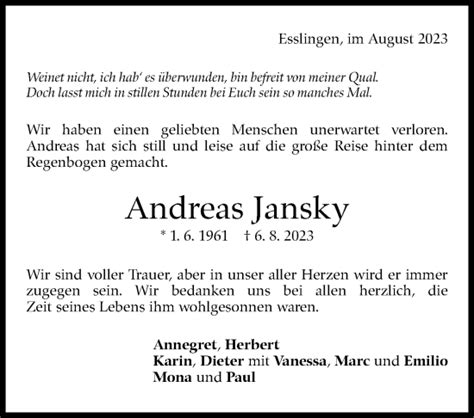 Esslingen, im August 2023

Weinet nicht, ich hab' es überwunden, bin befreit von meiner Qual.
Doch lasst mich in stillen Stunden bei Euch sein so manches Mal.

Wir haben einen geliebten Menschen unerwartet verloren. Andreas hat sich still und leise auf die große Reise hinter dem Regenbogen gemacht.

Andreas Jansky

* 1. 6. 1961 † 6. 8. 2023

Wir sind voller Trauer, aber in unser aller Herzen wird er immer zugegen sein. Wir bedanken uns bei allen herzlich, die Zeit seines Lebens ihm wohlgesonnen waren.

Annegret, Herbert
Karin, Dieter mit Vanessa, Marc und Emilio
Mona und Paul